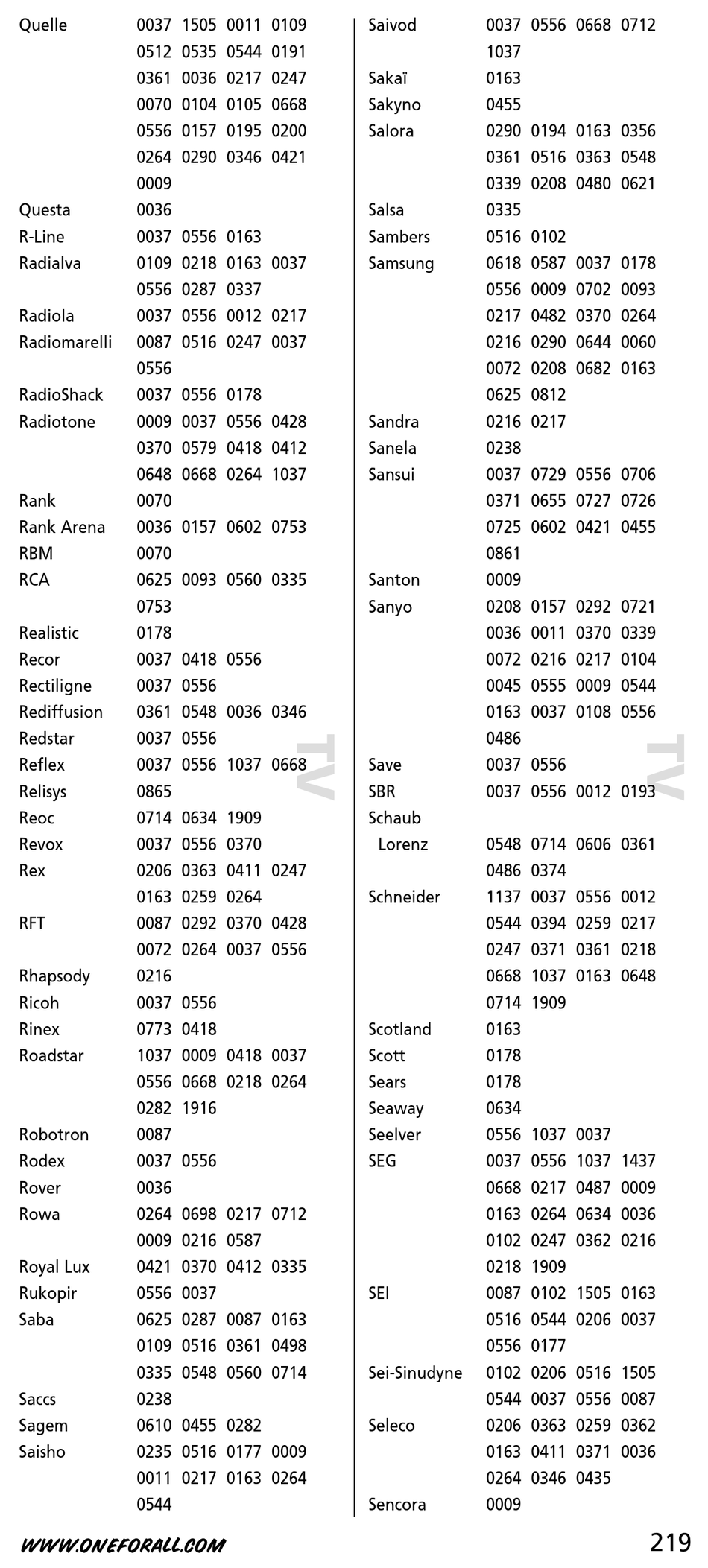 Quelle 0037 1505 0011 0109 0512 0535 0544 0191 0361 0036 0217 0247 0070 0104 0105 0668 0556 0157 0195 0200 0264 0290 0346 0421 0009
Questa 0036
R-Line 0037 0556 0163
Radialva 0109 0218 0163 0037 0556 0287 0337
Radiola 0037 0556 0012 0217
Radiomarelli 0087 0516 0247 0037 0556
RadioShack 0037 0556 0178
Radiotone 0009 0037 0556 0428 0370 0579 0418 0412 0648 0668 0264 1037
Rank 0070
Rank Arena 0036 0157 0602 0753
RBM 0070
RCA 0625 0093 0560 0335 0753
Realistic 0178
Recor 0037 0418 0556
Rectiligne 0037 0556
Rediffusion 0361 0548 0036 0346
Redstar 0037 0556
Reflex 0037 0556 1037 0668
Relisys 0865
Reoc 0714 0634 1909
Revox 0037 0556 0370
Rex 0206 0363 0411 0247 0163 0259 0264
RFT 0087 0292 0370 0428 0072 0264 0037 0556
Rhapsody 0216
Ricoh 0037 0556
Rinex 0773 0418
Roadstar 1037 0009 0418 0037 0556 0668 0218 0264 0282 1916
Robotron 0087
Rodex 0037 0556
Rover 0036
Rowa 0264 0698 0217 0712 0009 0216 0587
Royal Lux 0421 0370 0412 0335
Rukopir 0556 0037
Saba 0625 0287 0087 0163 0109 0516 0361 0498 0335 0548 0560 0714
Saccs 0238
Sagem 0610 0455 0282
Saisho 0235 0516 0177 0009 0011 0217 0163 0264 0544

TV

Saivod 0037 0556 0668 0712 1037
Sakaï 0163
Sakyno 0455
Salora 0290 0194 0163 0356 0361 0516 0363 0548 0339 0208 0480 0621
Salsa 0335
Sambers 0516 0102
Samsung 0618 0587 0037 0178 0556 0009 0702 0093 0217 0482 0370 0264 0216 0290 0644 0060 0072 0208 0682 0163 0625 0812
Sandra 0216 0217
Sanela 0238
Sansui 0037 0729 0556 0706 0371 0655 0727 0726 0725 0602 0421 0455 0861
Santon 0009
Sanyo 0208 0157 0292 0721 0036 0011 0370 0339 0072 0216 0217 0104 0045 0555 0009 0544 0163 0037 0108 0556 0486
Save 0037 0556
SBR 0037 0556 0012 0193
Schaub Lorenz 0548 0714 0606 0361 0486 0374
Schneider 1137 0037 0556 0012 0544 0394 0259 0217 0247 0371 0361 0218 0668 1037 0163 0648 0714 1909
Scotland 0163
Scott 0178
Sears 0178
Seaway 0634
Seelver 0556 1037 0037
SEG 0037 0556 1037 1437 0668 0217 0487 0009 0163 0264 0634 0036 0102 0247 0362 0216 0218 1909
SEI 0087 0102 1505 0163 0516 0544 0206 0037 0556 0177
Sei-Sinudyne 0102 0206 0516 1505 0544 0037 0556 0087
Seleco 0206 0363 0259 0362 0163 0411 0371 0036 0264 0346 0435
Sencora 0009

TV

WWW.ONEFORALL.COM

219